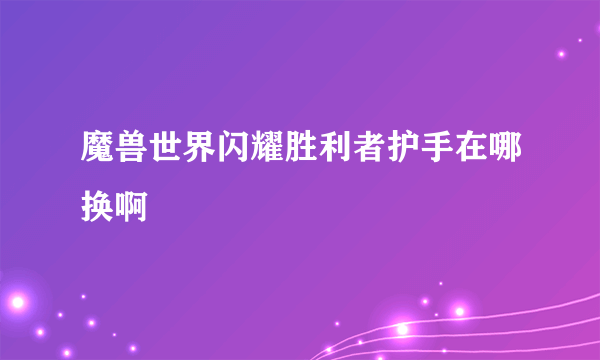 魔兽世界闪耀胜利者护手在哪换啊